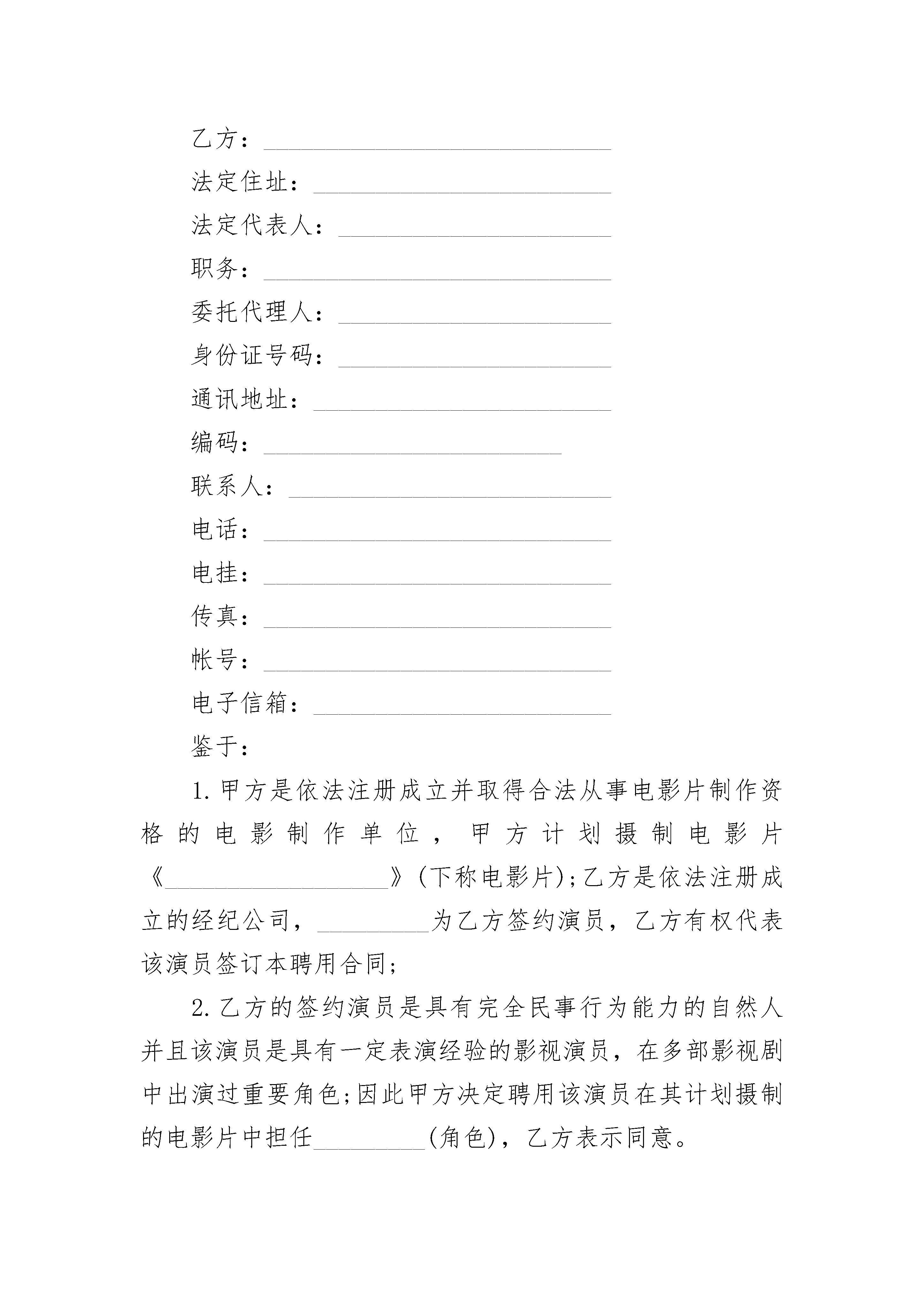 乙方：____________________________

法定住址：________________________

法定代表人：______________________

职务：____________________________

委托代理人：______________________

身份证号码：______________________

通讯地址：________________________

编码：________________________

联系人：__________________________

电话：____________________________

电挂：____________________________

传真：____________________________

帐号：____________________________

电子信箱：________________________

鉴于：

1. 甲方是依法注册成立并取得合法从事电影片制作资格的电影制作单位，甲方计划摄制电影片《__________________》(下称电影片)；乙方是依法注册成立的经纪公司，_________为乙方签约演员，乙方有权代表该演员签订本聘用合同；

2. 乙方的签约演员是具有完全民事行为能力的自然人并且该演员是具有一定表演经验的影视演员，在多部影视剧中出演过重要角色；因此甲方决定聘用该演员在其计划摄制的电影片中担任_________(角色)，乙方表示同意。